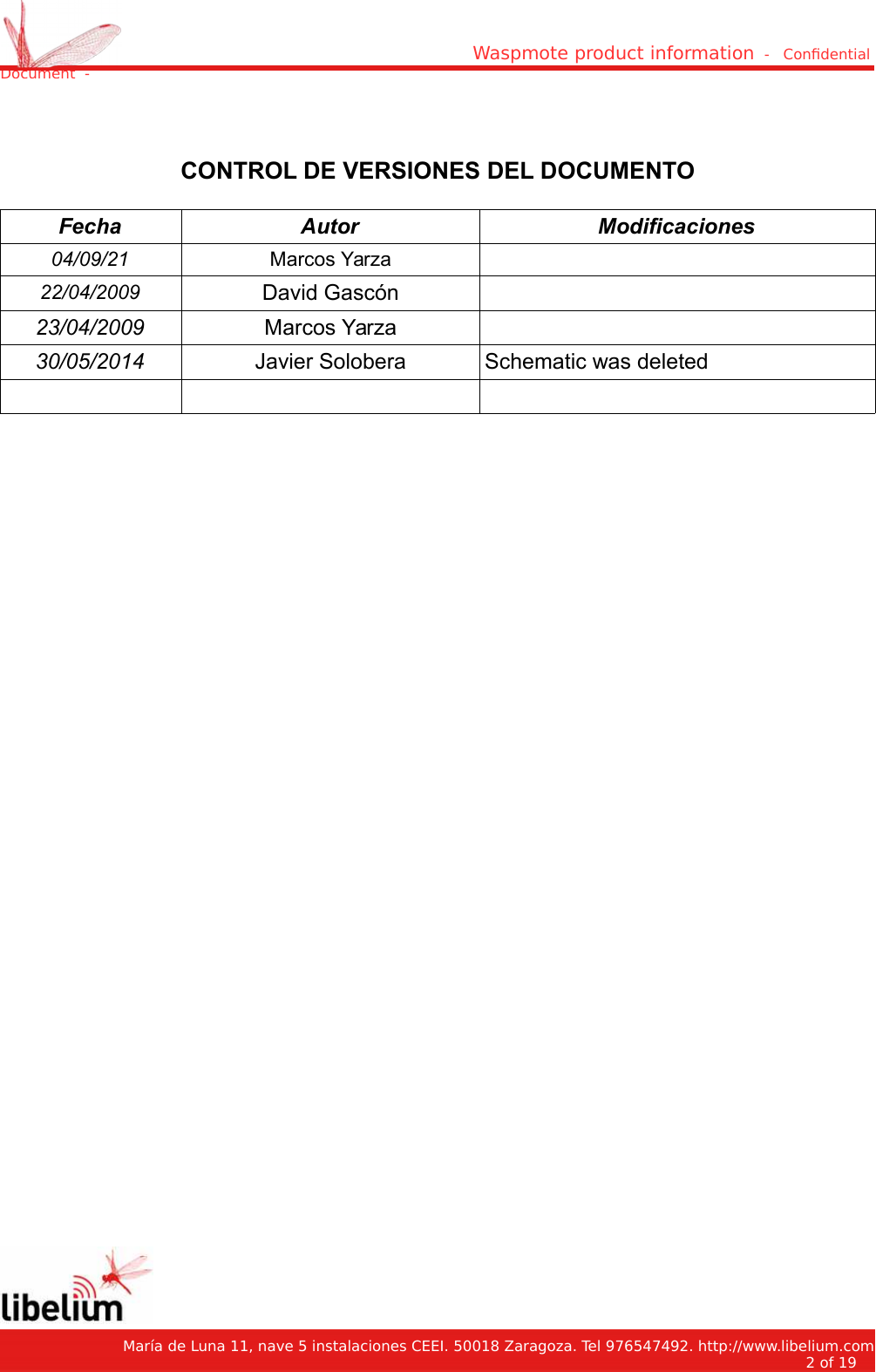 Waspmote product information - Confidential Document -

CONTROL DE VERSIONES DEL DOCUMENTO

| Fecha | Autor | Modificaciones |
|---|---|---|
| 04/09/21 | Marcos Yarza | |
| 22/04/2009 | David Gascón | |
| 23/04/2009 | Marcos Yarza | |
| 30/05/2014 | Javier Solobera | Schematic was deleted |
| | | |

libelium

María de Luna 11, nave 5 instalaciones CEEI. 50018 Zaragoza. Tel 976547492. http://www.libelium.com
2 of 19